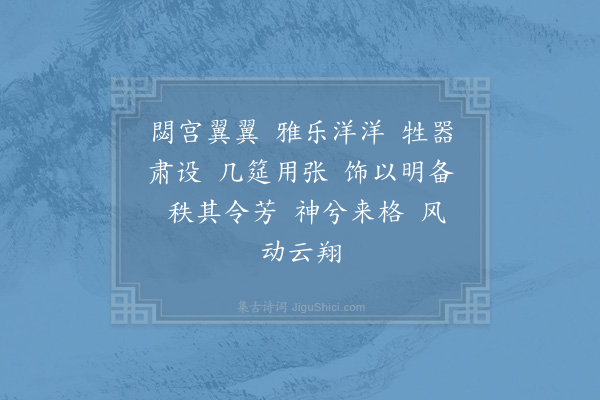 閟宫翼翼 雅乐洋洋 牲器肃设 几筵用张 饰以明备 秩其令芳 神兮来格 风动云翔

集古诗词 JiguShici.com